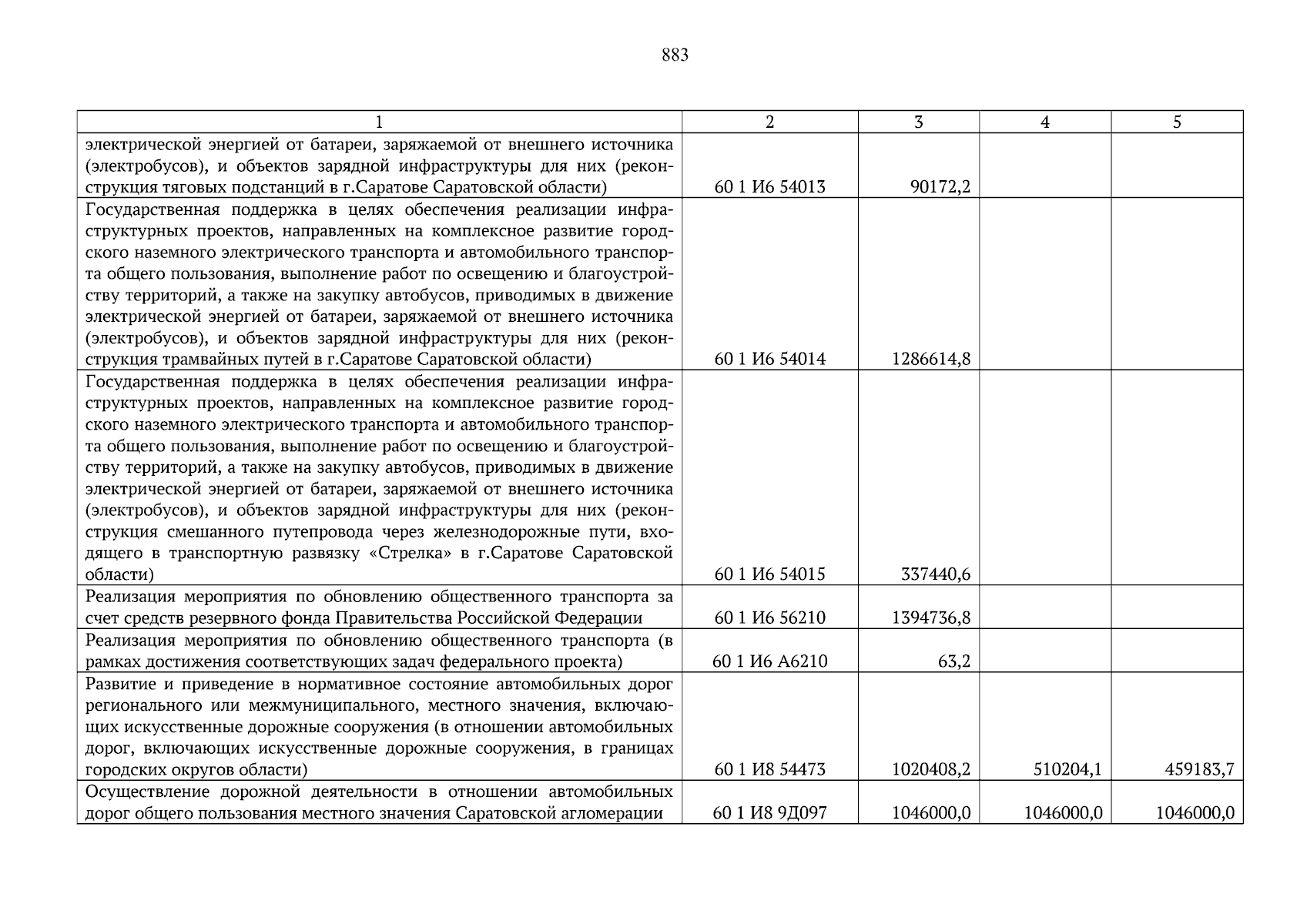 883

| 1 | 2 | 3 | 4 | 5 |
|---|---|---|---|---|
| электрической энергией от батареи, заряжаемой от внешнего источника (электробусов), и объектов зарядной инфраструктуры для них (реконструкция тяговых подстанций в г.Саратове Саратовской области) | 60 1 И6 54013 | 90172,2 | | |
| Государственная поддержка в целях обеспечения реализации инфраструктурных проектов, направленных на комплексное развитие городского наземного электрического транспорта и автомобильного транспорта общего пользования, выполнение работ по освещению и благоустройству территорий, а также на закупку автобусов, приводимых в движение электрической энергией от батареи, заряжаемой от внешнего источника (электробусов), и объектов зарядной инфраструктуры для них (реконструкция трамвайных путей в г.Саратове Саратовской области) | 60 1 И6 54014 | 1286614,8 | | |
| Государственная поддержка в целях обеспечения реализации инфраструктурных проектов, направленных на комплексное развитие городского наземного электрического транспорта и автомобильного транспорта общего пользования, выполнение работ по освещению и благоустройству территорий, а также на закупку автобусов, приводимых в движение электрической энергией от батареи, заряжаемой от внешнего источника (электробусов), и объектов зарядной инфраструктуры для них (реконструкция смешанного путепровода через железнодорожные пути, входящего в транспортную развязку «Стрелка» в г.Саратове Саратовской области) | 60 1 И6 54015 | 337440,6 | | |
| Реализация мероприятия по обновлению общественного транспорта за счет средств резервного фонда Правительства Российской Федерации | 60 1 И6 56210 | 1394736,8 | | |
| Реализация мероприятия по обновлению общественного транспорта (в рамках достижения соответствующих задач федерального проекта) | 60 1 И6 А6210 | 63,2 | | |
| Развитие и приведение в нормативное состояние автомобильных дорог регионального или межмуниципального, местного значения, включающих искусственные дорожные сооружения (в отношении автомобильных дорог, включающих искусственные дорожные сооружения, в границах городских округов области) | 60 1 И8 54473 | 1020408,2 | 510204,1 | 459183,7 |
| Осуществление дорожной деятельности в отношении автомобильных дорог общего пользования местного значения Саратовской агломерации | 60 1 И8 9Д097 | 1046000,0 | 1046000,0 | 1046000,0 |